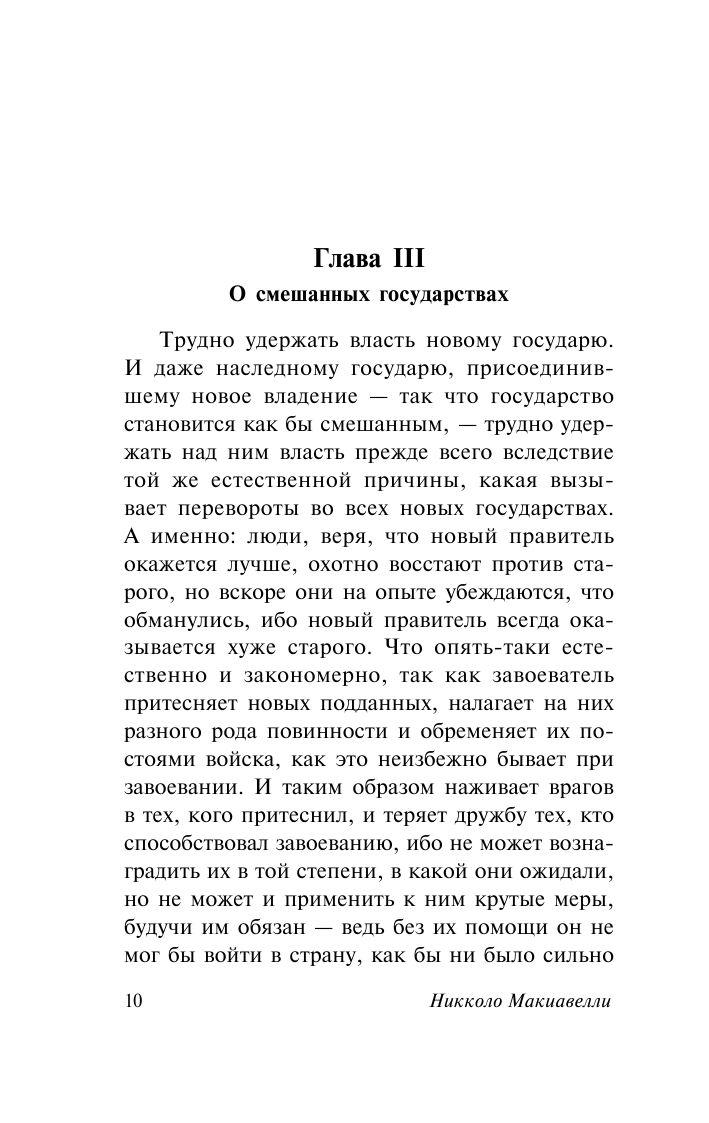 Глава III

О смешанных государствах

Трудно удержать власть новому государю. И даже наследному государю, присоединившему новое владение — так что государство становится как бы смешанным, — трудно удержать над ним власть прежде всего вследствие той же естественной причины, какая вызывает перевороты во всех новых государствах. А именно: люди, веря, что новый правитель окажется лучше, охотно восстают против старого, но вскоре они на опыте убеждаются, что обманулись, ибо новый правитель всегда оказывается хуже старого. Что опять-таки естественно и закономерно, так как завоеватель притесняет новых подданных, налагает на них разного рода повинности и обременяет их постоями войска, как это неизбежно бывает при завоевании. И таким образом наживает врагов в тех, кого притеснил, и теряет дружбу тех, кто способствовал завоеванию, ибо не может вознаградить их в той степени, в какой они ожидали, но не может и применить к ним крутые меры, будучи им обязан — ведь без их помощи он не мог бы войти в страну, как бы ни было сильно

10 Никколо Макиавелли